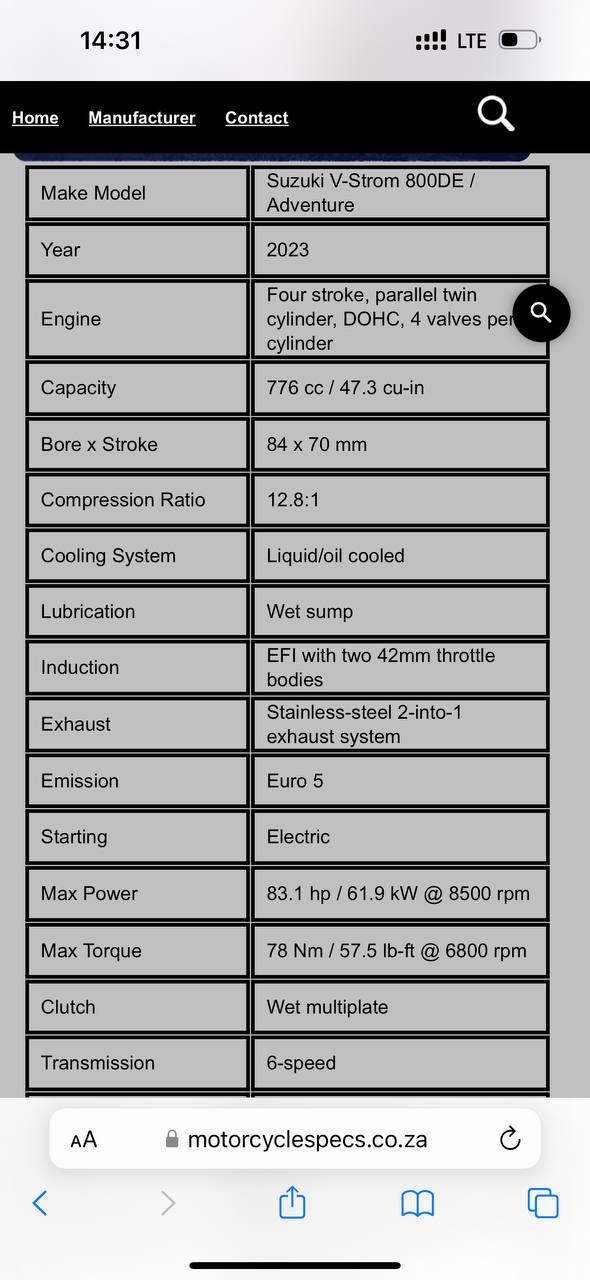 14:31 LTE

Home Manufacturer Contact

| Make Model | Suzuki V-Strom 800DE / Adventure |
|---|---|
| Year | 2023 |
| Engine | Four stroke, parallel twin cylinder, DOHC, 4 valves per cylinder |
| Capacity | 776 cc / 47.3 cu-in |
| Bore x Stroke | 84 x 70 mm |
| Compression Ratio | 12.8:1 |
| Cooling System | Liquid/oil cooled |
| Lubrication | Wet sump |
| Induction | EFI with two 42mm throttle bodies |
| Exhaust | Stainless-steel 2-into-1 exhaust system |
| Emission | Euro 5 |
| Starting | Electric |
| Max Power | 83.1 hp / 61.9 kW @ 8500 rpm |
| Max Torque | 78 Nm / 57.5 lb-ft @ 6800 rpm |
| Clutch | Wet multiplate |
| Transmission | 6-speed |

AA motorcyclespecs.co.za